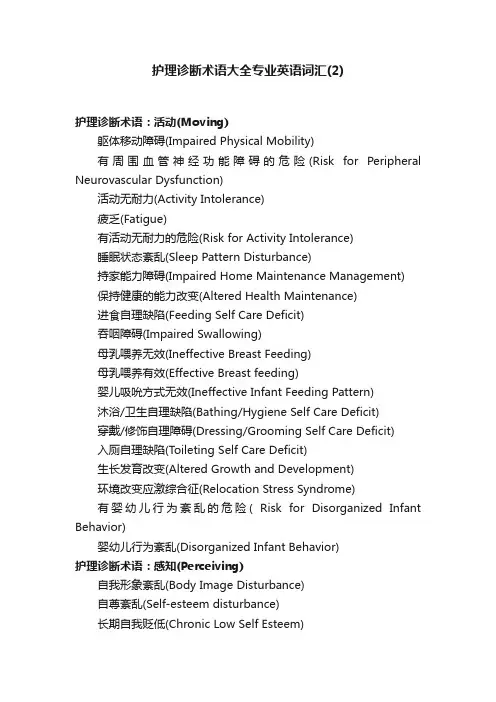 护理诊断术语大全专业英语词汇(2)

护理诊断术语：活动(Moving)

躯体移动障碍(Impaired Physical Mobility)

有周围血管神经功能障碍的危险(Risk for Peripheral Neurovascular Dysfunction)

活动无耐力(Activity Intolerance)

疲乏(Fatigue)

有活动无耐力的危险(Risk for Activity Intolerance)

睡眠状态紊乱(Sleep Pattern Disturbance)

持家能力障碍(Impaired Home Maintenance Management)

保持健康的能力改变(Altered Health Maintenance)

进食自理缺陷(Feeding Self Care Deficit)

吞咽障碍(Impaired Swallowing)

母乳喂养无效(Ineffective Breast Feeding)

母乳喂养有效(Effective Breast feeding)

婴儿吸吮方式无效(Ineffective Infant Feeding Pattern)

沐浴/卫生自理缺陷(Bathing/Hygiene Self Care Deficit)

穿戴/修饰自理障碍(Dressing/Grooming Self Care Deficit)

入厕自理缺陷(Toileting Self Care Deficit)

生长发育改变(Altered Growth and Development)

环境改变应激综合征(Relocation Stress Syndrome)

有婴幼儿行为紊乱的危险( Risk for Disorganized Infant Behavior)

婴幼儿行为紊乱(Disorganized Infant Behavior)

护理诊断术语：感知(Perceiving)

自我形象紊乱(Body Image Disturbance)

自尊紊乱(Self-esteem disturbance)

长期自我贬低(Chronic Low Self Esteem)